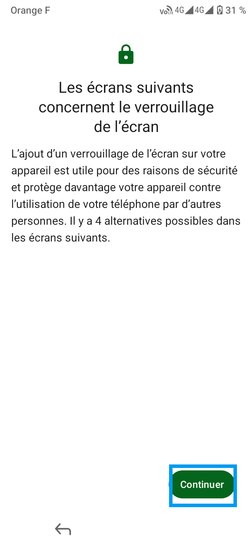 Orange F

Vo 4G 4G 31 %

Les écrans suivants concernent le verrouillage de l'écran

L'ajout d'un verrouillage de l'écran sur votre appareil est utile pour des raisons de sécurité et protège davantage votre appareil contre l'utilisation de votre téléphone par d'autres personnes. Il y a 4 alternatives possibles dans les écrans suivants.

Continuer